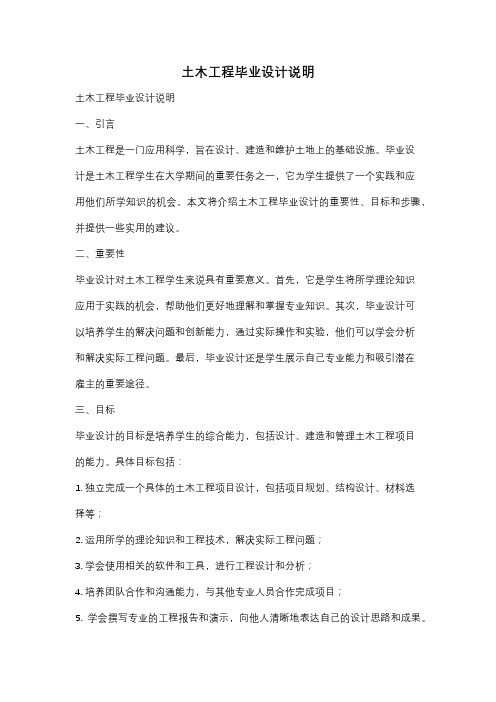 土木工程毕业设计说明

土木工程毕业设计说明

一、引言

土木工程是一门应用科学，旨在设计、建造和维护土地上的基础设施。毕业设计是土木工程学生在大学期间的重要任务之一，它为学生提供了一个实践和应用他们所学知识的机会。本文将介绍土木工程毕业设计的重要性、目标和步骤，并提供一些实用的建议。

二、重要性

毕业设计对土木工程学生来说具有重要意义。首先，它是学生将所学理论知识应用于实践的机会，帮助他们更好地理解和掌握专业知识。其次，毕业设计可以培养学生的解决问题和创新能力，通过实际操作和实验，他们可以学会分析和解决实际工程问题。最后，毕业设计还是学生展示自己专业能力和吸引潜在雇主的重要途径。

三、目标

毕业设计的目标是培养学生的综合能力，包括设计、建造和管理土木工程项目的能力。具体目标包括：

1. 独立完成一个具体的土木工程项目设计，包括项目规划、结构设计、材料选择等；

2. 运用所学的理论知识和工程技术，解决实际工程问题；

3. 学会使用相关的软件和工具，进行工程设计和分析；

4. 培养团队合作和沟通能力，与其他专业人员合作完成项目；

5. 学会撰写专业的工程报告和演示，向他人清晰地表达自己的设计思路和成果。